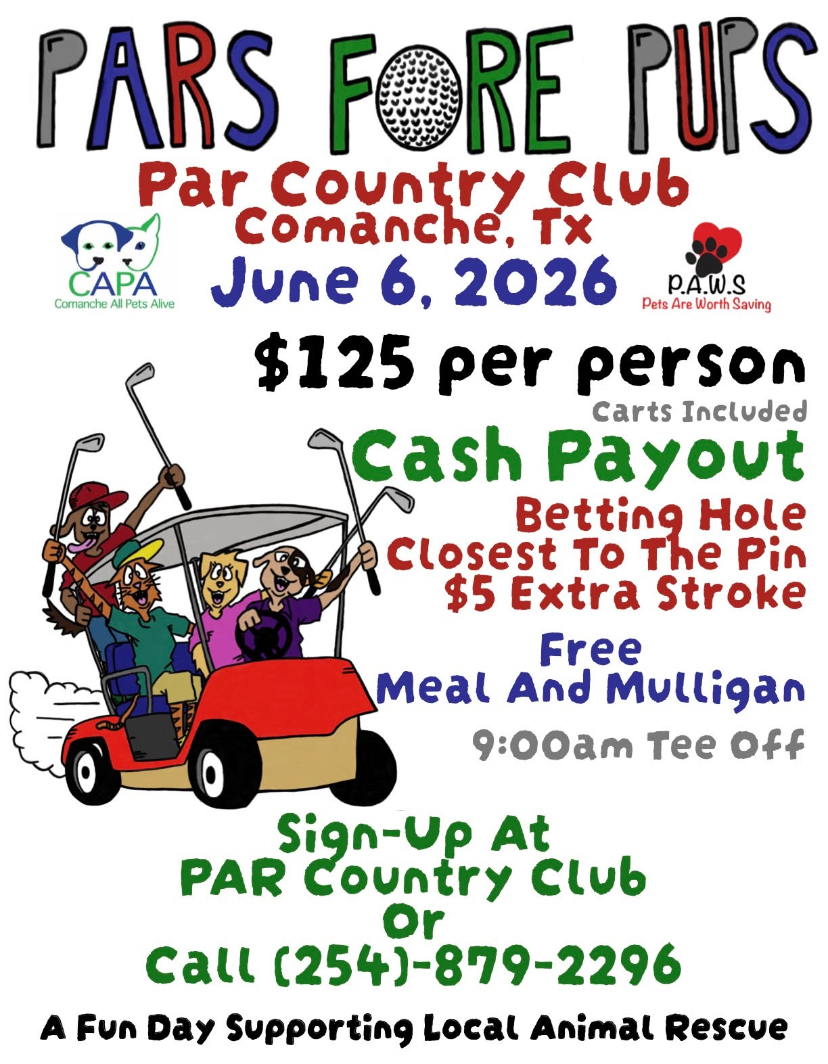 PARS FORE PUPS

Par Country Club
Comanche, Tx

CAPA
Comanche All Pets Alive

June 6, 2026

P.A.W.S
Pets Are Worth Saving

$125 per person

Carts Included

Cash Payout

Betting Hole
Closest To The Pin
$5 Extra Stroke

Free
Meal And Mulligan

9:00am Tee Off

Sign-Up At
PAR Country Club
Or
Call (254)-879-2296

A Fun Day Supporting Local Animal Rescue